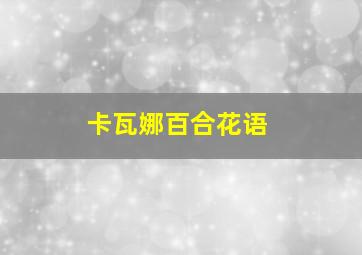 卡瓦娜百合花语